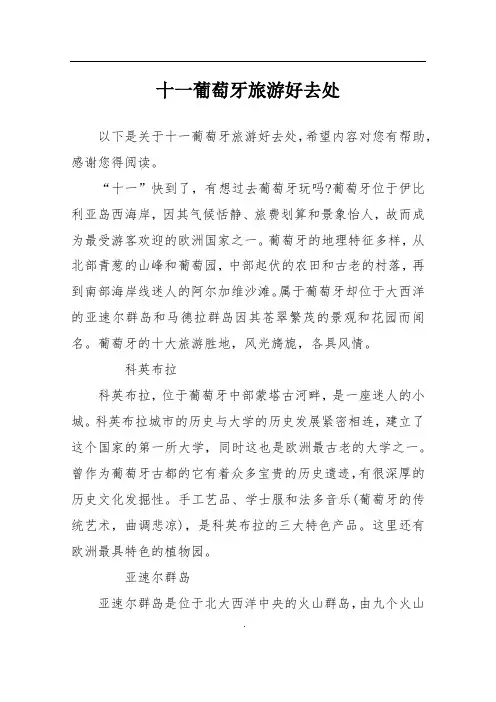 十一葡萄牙旅游好去处

以下是关于十一葡萄牙旅游好去处，希望内容对您有帮助，感谢您得阅读。

“十一”快到了，有想过去葡萄牙玩吗?葡萄牙位于伊比利亚岛西海岸，因其气候恬静、旅费划算和景象怡人，故而成为最受游客欢迎的欧洲国家之一。葡萄牙的地理特征多样，从北部青葱的山峰和葡萄园，中部起伏的农田和古老的村落，再到南部海岸线迷人的阿尔加维沙滩。属于葡萄牙却位于大西洋的亚速尔群岛和马德拉群岛因其苍翠繁茂的景观和花园而闻名。葡萄牙的十大旅游胜地，风光旖旎，各具风情。

科英布拉

科英布拉，位于葡萄牙中部蒙塔古河畔，是一座迷人的小城。科英布拉城市的历史与大学的历史发展紧密相连，建立了这个国家的第一所大学，同时这也是欧洲最古老的大学之一。曾作为葡萄牙古都的它有着众多宝贵的历史遗迹，有很深厚的历史文化发掘性。手工艺品、学士服和法多音乐(葡萄牙的传统艺术，曲调悲凉)，是科英布拉的三大特色产品。这里还有欧洲最具特色的植物园。

亚速尔群岛

亚速尔群岛是位于北大西洋中央的火山群岛，由九个火山

.